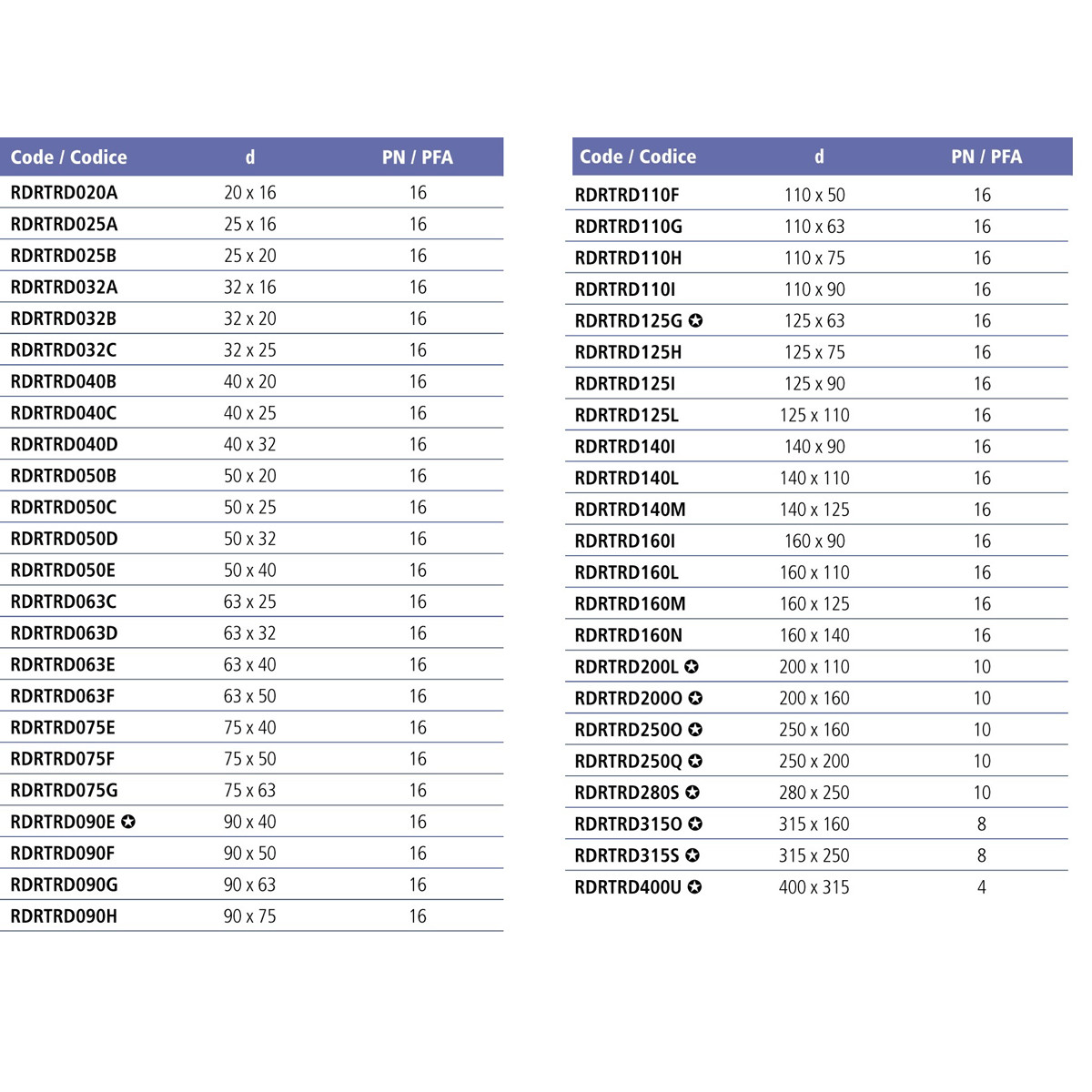 | Code / Codice | d | PN / PFA |
|---|---|---|
| RDRTRD020A | 20 x 16 | 16 |
| RDRTRD025A | 25 x 16 | 16 |
| RDRTRD025B | 25 x 20 | 16 |
| RDRTRD032A | 32 x 16 | 16 |
| RDRTRD032B | 32 x 20 | 16 |
| RDRTRD032C | 32 x 25 | 16 |
| RDRTRD040B | 40 x 20 | 16 |
| RDRTRD040C | 40 x 25 | 16 |
| RDRTRD040D | 40 x 32 | 16 |
| RDRTRD050B | 50 x 20 | 16 |
| RDRTRD050C | 50 x 25 | 16 |
| RDRTRD050D | 50 x 32 | 16 |
| RDRTRD050E | 50 x 40 | 16 |
| RDRTRD063C | 63 x 25 | 16 |
| RDRTRD063D | 63 x 32 | 16 |
| RDRTRD063E | 63 x 40 | 16 |
| RDRTRD063F | 63 x 50 | 16 |
| RDRTRD075E | 75 x 40 | 16 |
| RDRTRD075F | 75 x 50 | 16 |
| RDRTRD075G | 75 x 63 | 16 |
| RDRTRD090E ✪ | 90 x 40 | 16 |
| RDRTRD090F | 90 x 50 | 16 |
| RDRTRD090G | 90 x 63 | 16 |
| RDRTRD090H | 90 x 75 | 16 |

| Code / Codice | d | PN / PFA |
|---|---|---|
| RDRTRD110F | 110 x 50 | 16 |
| RDRTRD110G | 110 x 63 | 16 |
| RDRTRD110H | 110 x 75 | 16 |
| RDRTRD110I | 110 x 90 | 16 |
| RDRTRD125G ✪ | 125 x 63 | 16 |
| RDRTRD125H | 125 x 75 | 16 |
| RDRTRD125I | 125 x 90 | 16 |
| RDRTRD125L | 125 x 110 | 16 |
| RDRTRD140I | 140 x 90 | 16 |
| RDRTRD140L | 140 x 110 | 16 |
| RDRTRD140M | 140 x 125 | 16 |
| RDRTRD160I | 160 x 90 | 16 |
| RDRTRD160L | 160 x 110 | 16 |
| RDRTRD160M | 160 x 125 | 16 |
| RDRTRD160N | 160 x 140 | 16 |
| RDRTRD200L ✪ | 200 x 110 | 10 |
| RDRTRD200O ✪ | 200 x 160 | 10 |
| RDRTRD250O ✪ | 250 x 160 | 10 |
| RDRTRD250Q ✪ | 250 x 200 | 10 |
| RDRTRD280S ✪ | 280 x 250 | 10 |
| RDRTRD315O ✪ | 315 x 160 | 8 |
| RDRTRD315S ✪ | 315 x 250 | 8 |
| RDRTRD400U ✪ | 400 x 315 | 4 |